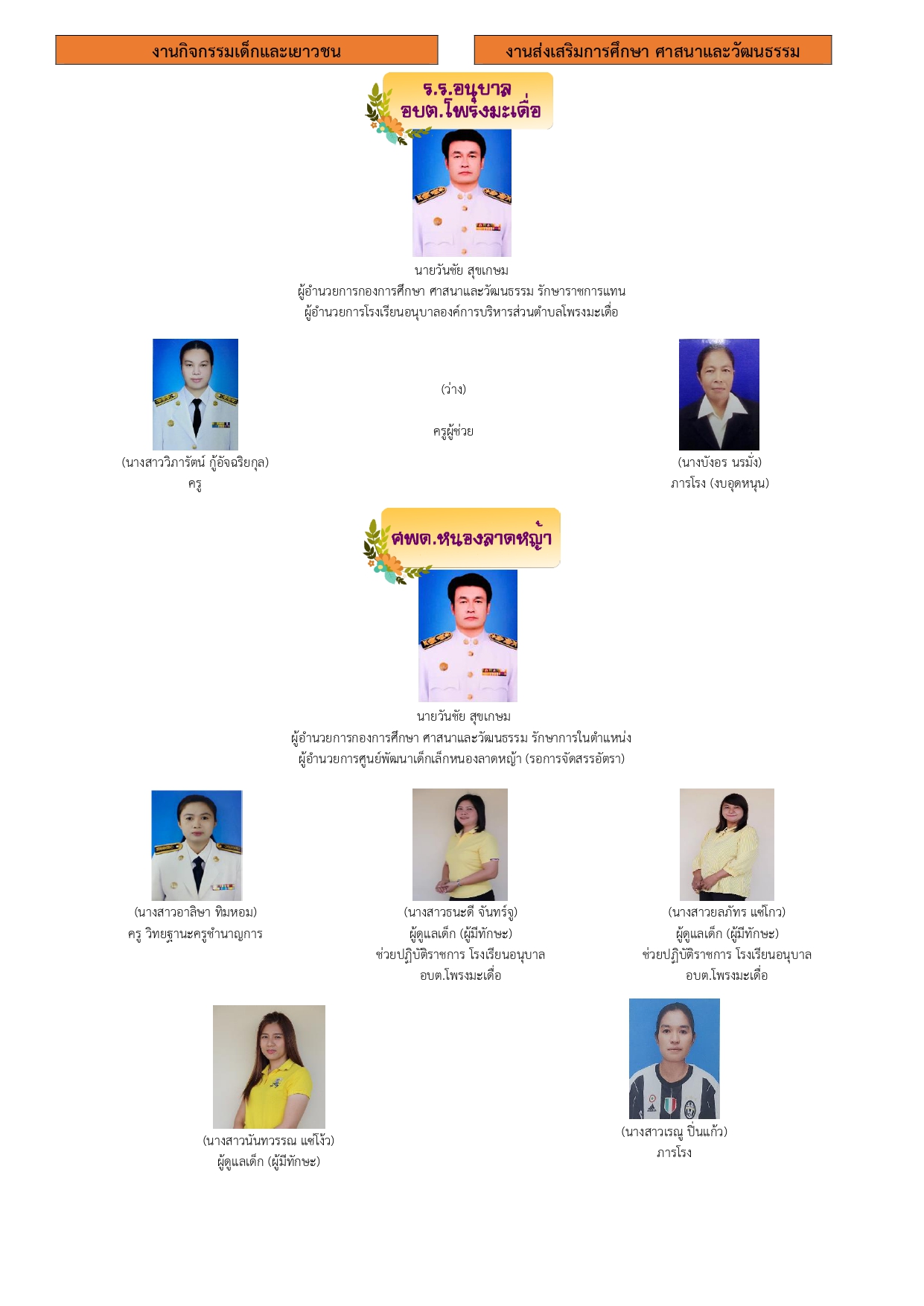 งานกิจกรรมเด็กและเยาวชน

งานส่งเสริมการศึกษา ศาสนาและวัฒนธรรม

ร.ร.อนุบาล อบต.โพรงมะเดื่อ

นายวันชัย สุขเกษม
ผู้อำนวยการกองการศึกษา ศาสนาและวัฒนธรรม รักษาราชการแทน
ผู้อำนวยการโรงเรียนอนุบาลองค์การบริหารส่วนตำบลโพรงมะเดื่อ

(นางสาววิภารัตน์ กู้อัจฉริยกุล)
ครู

(ว่าง)

ครูผู้ช่วย

(นางบังอร นรมั่ง)
ภารโรง (งบอุดหนุน)

ศพด.หนองลาดหญ้า

นายวันชัย สุขเกษม
ผู้อำนวยการกองการศึกษา ศาสนาและวัฒนธรรม รักษาการในตำแหน่ง
ผู้อำนวยการศูนย์พัฒนาเด็กเล็กหนองลาดหญ้า (รอการจัดสรรอัตรา)

(นางสาวอาลิษา ทิมหอม)
ครู วิทยฐานะครูชำนาญการ

(นางสาวธนะดี จันทร์จู)
ผู้ดูแลเด็ก (ผู้มีทักษะ)
ช่วยปฏิบัติราชการ โรงเรียนอนุบาล อบต.โพรงมะเดื่อ

(นางสาวยลภัทร แซ่โกว)
ผู้ดูแลเด็ก (ผู้มีทักษะ)
ช่วยปฏิบัติราชการ โรงเรียนอนุบาล อบต.โพรงมะเดื่อ

(นางสาวนันทวรรณ แซ่โง้ว)
ผู้ดูแลเด็ก (ผู้มีทักษะ)

(นางสาวเรณู ปิ่นแก้ว)
ภารโรง